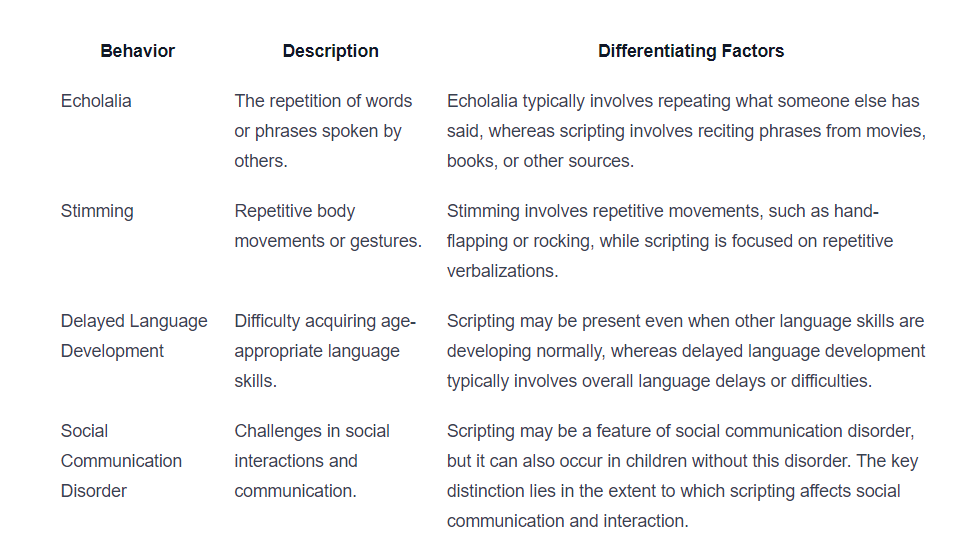 | Behavior | Description | Differentiating Factors |
|---|---|---|
| Echolalia | The repetition of words or phrases spoken by others. | Echolalia typically involves repeating what someone else has said, whereas scripting involves reciting phrases from movies, books, or other sources. |
| Stimming | Repetitive body movements or gestures. | Stimming involves repetitive movements, such as hand-flapping or rocking, while scripting is focused on repetitive verbalizations. |
| Delayed Language Development | Difficulty acquiring age-appropriate language skills. | Scripting may be present even when other language skills are developing normally, whereas delayed language development typically involves overall language delays or difficulties. |
| Social Communication Disorder | Challenges in social interactions and communication. | Scripting may be a feature of social communication disorder, but it can also occur in children without this disorder. The key distinction lies in the extent to which scripting affects social communication and interaction. |